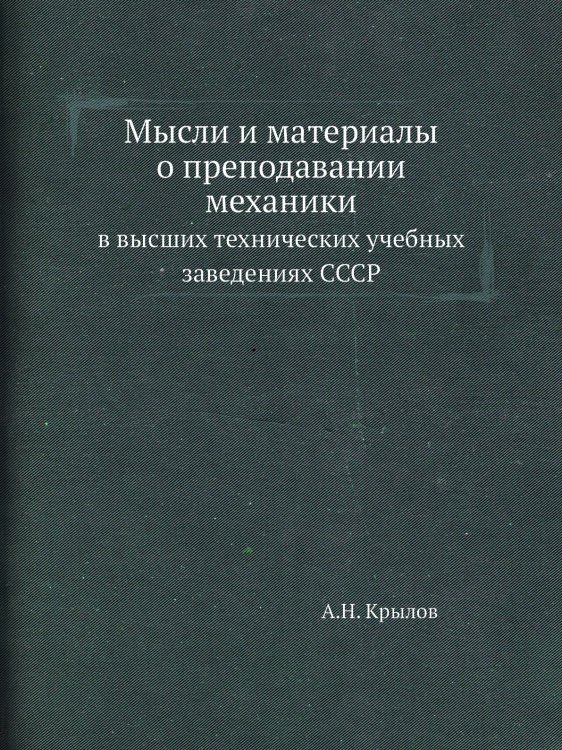 Мысли и материалы о преподавании механики

в высших технических учебных заведениях СССР

А.Н. Крылов